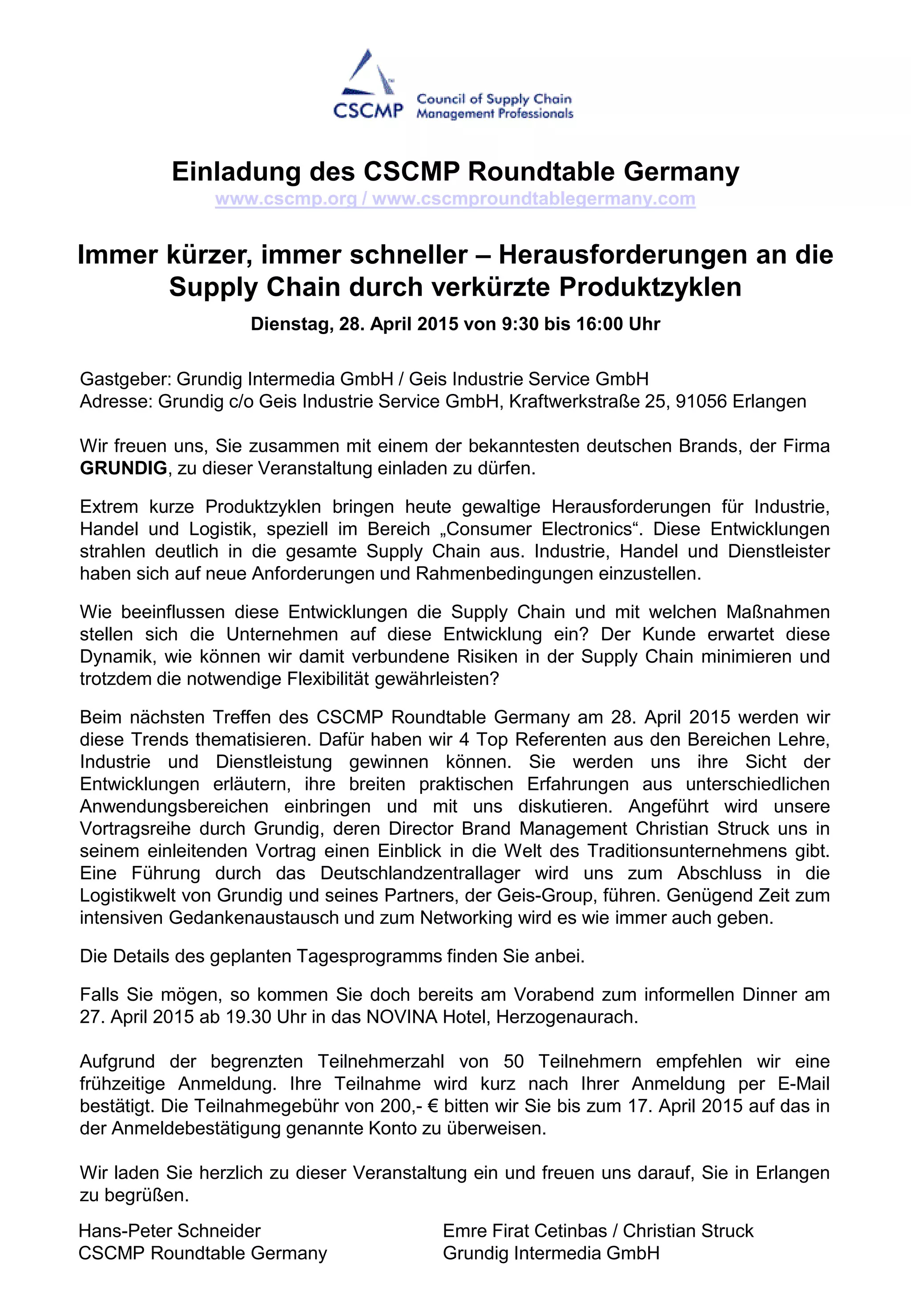 CSCMP Council of Supply Chain Management Professionals

Einladung des CSCMP Roundtable Germany
www.cscmp.org / www.cscmproundtablegermany.com

Immer kürzer, immer schneller – Herausforderungen an die Supply Chain durch verkürzte Produktzyklen

Dienstag, 28. April 2015 von 9:30 bis 16:00 Uhr

Gastgeber: Grundig Intermedia GmbH / Geis Industrie Service GmbH
Adresse: Grundig c/o Geis Industrie Service GmbH, Kraftwerkstraße 25, 91056 Erlangen

Wir freuen uns, Sie zusammen mit einem der bekanntesten deutschen Brands, der Firma GRUNDIG, zu dieser Veranstaltung einladen zu dürfen.

Extrem kurze Produktzyklen bringen heute gewaltige Herausforderungen für Industrie, Handel und Logistik, speziell im Bereich „Consumer Electronics“. Diese Entwicklungen strahlen deutlich in die gesamte Supply Chain aus. Industrie, Handel und Dienstleister haben sich auf neue Anforderungen und Rahmenbedingungen einzustellen.

Wie beeinflussen diese Entwicklungen die Supply Chain und mit welchen Maßnahmen stellen sich die Unternehmen auf diese Entwicklung ein? Der Kunde erwartet diese Dynamik, wie können wir damit verbundene Risiken in der Supply Chain minimieren und trotzdem die notwendige Flexibilität gewährleisten?

Beim nächsten Treffen des CSCMP Roundtable Germany am 28. April 2015 werden wir diese Trends thematisieren. Dafür haben wir 4 Top Referenten aus den Bereichen Lehre, Industrie und Dienstleistung gewinnen können. Sie werden uns ihre Sicht der Entwicklungen erläutern, ihre breiten praktischen Erfahrungen aus unterschiedlichen Anwendungsbereichen einbringen und mit uns diskutieren. Angeführt wird unsere Vortragsreihe durch Grundig, deren Director Brand Management Christian Struck uns in seinem einleitenden Vortrag einen Einblick in die Welt des Traditionsunternehmens gibt. Eine Führung durch das Deutschlandzentrallager wird uns zum Abschluss in die Logistikwelt von Grundig und seines Partners, der Geis-Group, führen. Genügend Zeit zum intensiven Gedankenaustausch und zum Networking wird es wie immer auch geben.

Die Details des geplanten Tagesprogramms finden Sie anbei.

Falls Sie mögen, so kommen Sie doch bereits am Vorabend zum informellen Dinner am 27. April 2015 ab 19.30 Uhr in das NOVINA Hotel, Herzogenaurach.

Aufgrund der begrenzten Teilnehmerzahl von 50 Teilnehmern empfehlen wir eine frühzeitige Anmeldung. Ihre Teilnahme wird kurz nach Ihrer Anmeldung per E-Mail bestätigt. Die Teilnahmegebühr von 200,- € bitten wir Sie bis zum 17. April 2015 auf das in der Anmeldebestätigung genannte Konto zu überweisen.

Wir laden Sie herzlich zu dieser Veranstaltung ein und freuen uns darauf, Sie in Erlangen zu begrüßen.

Hans-Peter Schneider
CSCMP Roundtable Germany

Emre Firat Cetinbas / Christian Struck
Grundig Intermedia GmbH